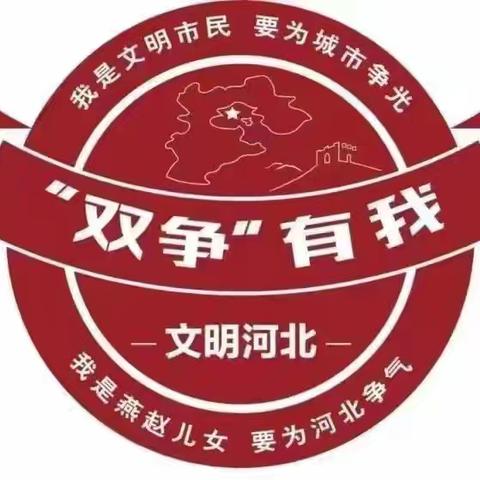 我是文明市民 要为城市争光

“双争”有我

— 文明河北 —

我是燕赵儿女 要为河北争气